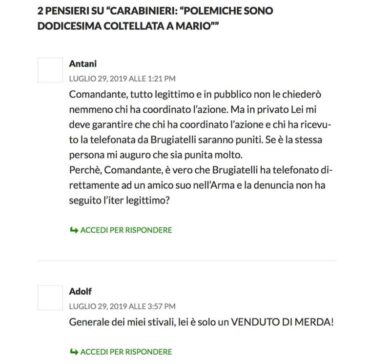 2 PENSIERI SU “CARABINIERI: “POLEMICHE SONO DODICESIMA COLTELLATA A MARIO””

Antani
LUGLIO 29, 2019 ALLE 1:21 PM
Comandante, tutto legittimo e in pubblico non le chiederò nemmeno chi ha coordinato l’azione. Ma in privato Lei mi deve garantire che chi ha coordinato l’azione e chi ha ricevuto la telefonata da Brugiatelli saranno puniti. Se è la stessa persona mi auguro che sia punita molto.
Perchè, Comandante, è vero che Brugiatelli ha telefonato direttamente ad un amico suo nell’Arma e la denuncia non ha seguito l’iter legittimo?

ACCEDI PER RISPONDERE

Adolf
LUGLIO 29, 2019 ALLE 3:57 PM
Generale dei miei stivali, lei è solo un VENDUTO DI MERDA!

ACCEDI PER RISPONDERE